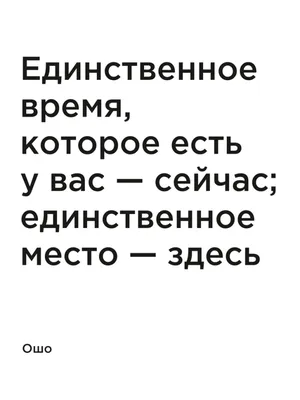 Единственное время, которое есть у вас — сейчас; единственное место — здесь

Ошо